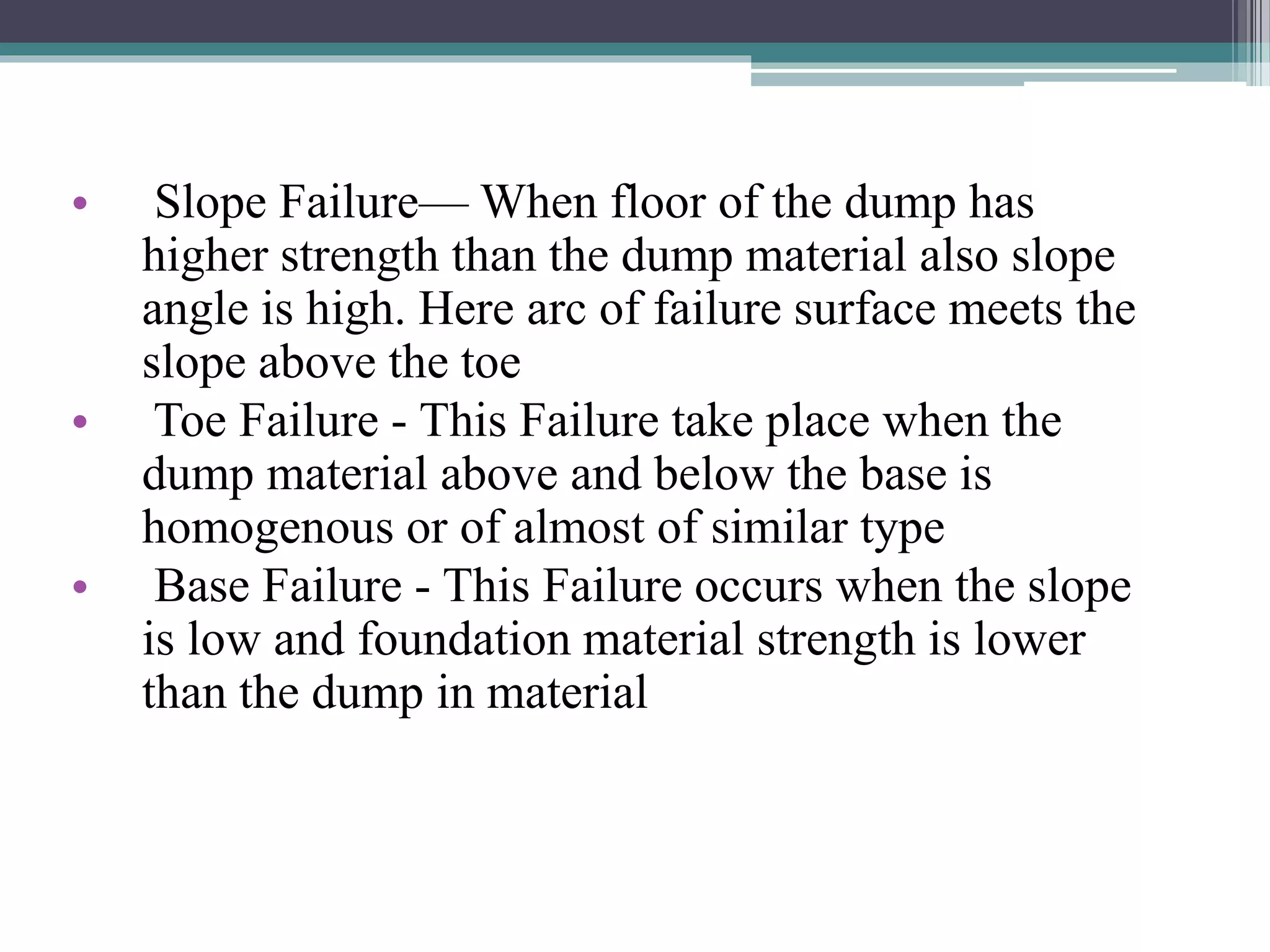 • Slope Failure— When floor of the dump has higher strength than the dump material also slope angle is high. Here arc of failure surface meets the slope above the toe
• Toe Failure - This Failure take place when the dump material above and below the base is homogenous or of almost of similar type
• Base Failure - This Failure occurs when the slope is low and foundation material strength is lower than the dump in material